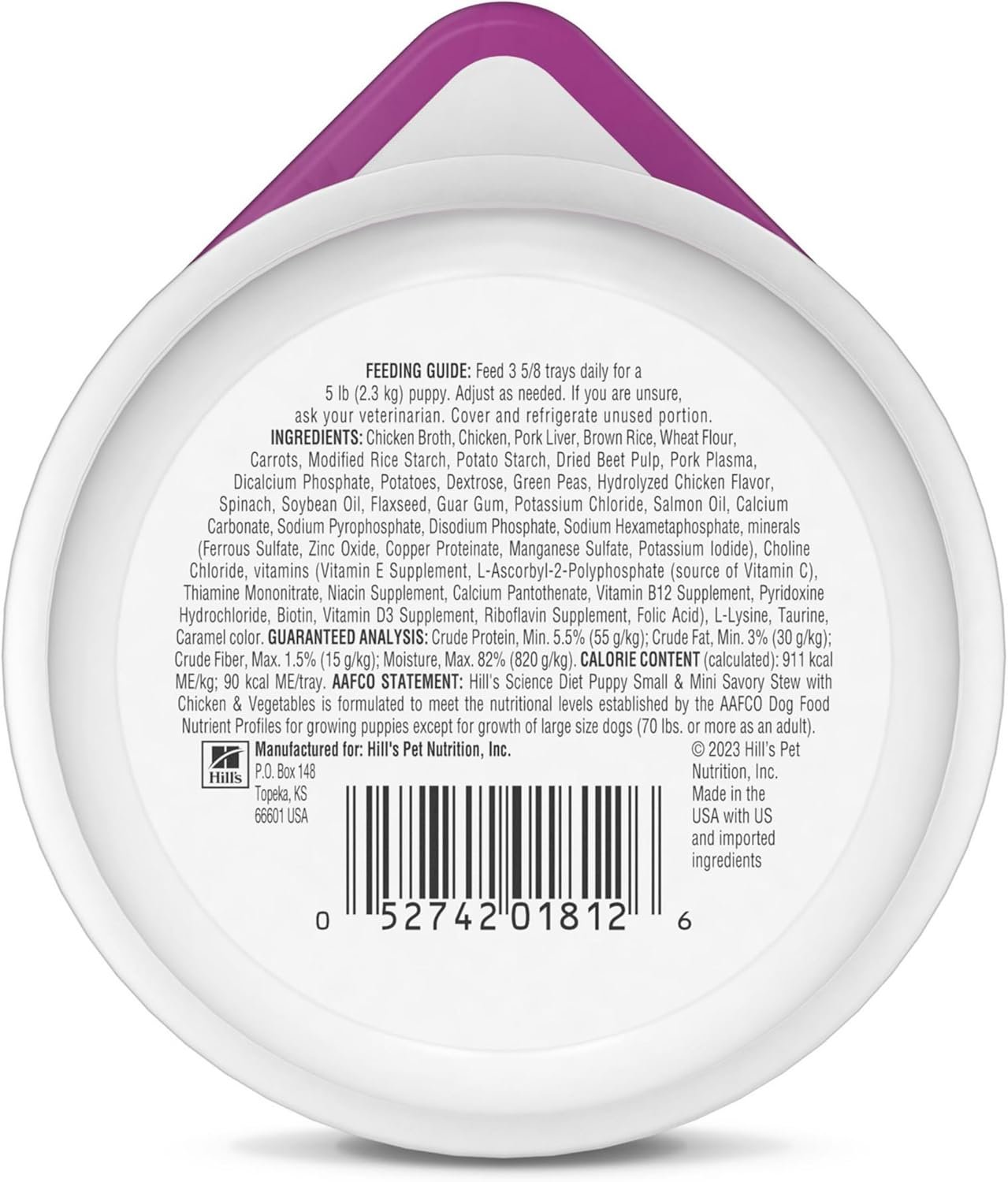 FEEDING GUIDE: Feed 3 5/8 trays daily for a 5 lb (2.3 kg) puppy. Adjust as needed. If you are unsure, ask your veterinarian. Cover and refrigerate unused portion.
INGREDIENTS: Chicken Broth, Chicken, Pork Liver, Brown Rice, Wheat Flour, Carrots, Modified Rice Starch, Potato Starch, Dried Beet Pulp, Pork Plasma, Dicalcium Phosphate, Potatoes, Dextrose, Green Peas, Hydrolyzed Chicken Flavor, Spinach, Soybean Oil, Flaxseed, Guar Gum, Potassium Chloride, Salmon Oil, Calcium Carbonate, Sodium Pyrophosphate, Disodium Phosphate, Sodium Hexametaphosphate, minerals (Ferrous Sulfate, Zinc Oxide, Copper Proteinate, Manganese Sulfate, Potassium Iodide), Choline Chloride, vitamins (Vitamin E Supplement, L-Ascorbyl-2-Polyphosphate (source of Vitamin C), Thiamine Mononitrate, Niacin Supplement, Calcium Pantothenate, Vitamin B12 Supplement, Pyridoxine Hydrochloride, Biotin, Vitamin D3 Supplement, Riboflavin Supplement, Folic Acid), L-Lysine, Taurine, Caramel color. GUARANTEED ANALYSIS: Crude Protein, Min. 5.5% (55 g/kg); Crude Fat, Min. 3% (30 g/kg); Crude Fiber, Max. 1.5% (15 g/kg); Moisture, Max. 82% (820 g/kg). CALORIE CONTENT (calculated): 911 kcal ME/kg; 90 kcal ME/tray. AAFCO STATEMENT: Hill's Science Diet Puppy Small & Mini Savory Stew with Chicken & Vegetables is formulated to meet the nutritional levels established by the AAFCO Dog Food Nutrient Profiles for growing puppies except for growth of large size dogs (70 lbs. or more as an adult).

Hill's
Manufactured for: Hill's Pet Nutrition, Inc.
P.O. Box 148
Topeka, KS
66601 USA

© 2023 Hill's Pet Nutrition, Inc.
Made in the USA with US and imported ingredients

0 52742 01812 6